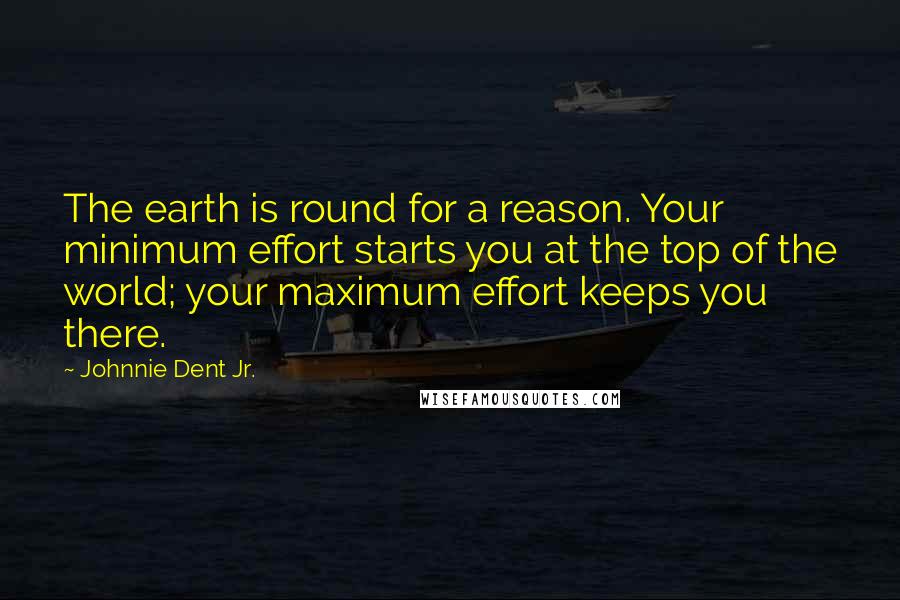 The earth is round for a reason. Your minimum effort starts you at the top of the world; your maximum effort keeps you there.

~ Johnnie Dent Jr.

WISEFAMOUSQUOTES.COM